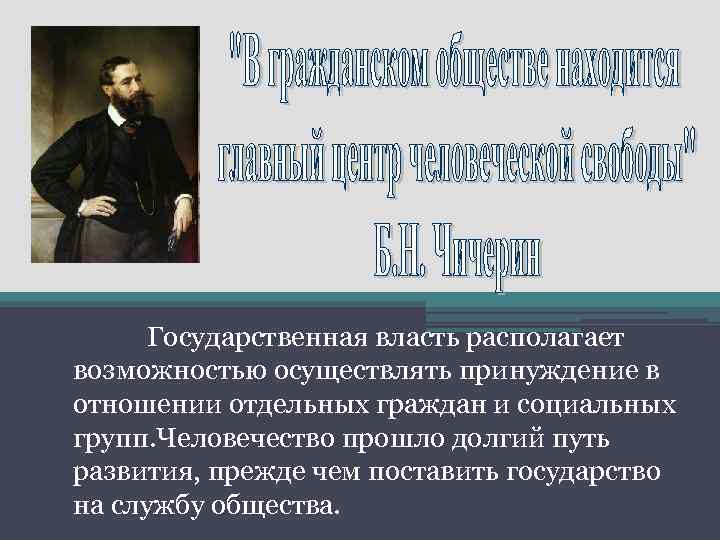 "В гражданском обществе находится главный центр человеческой свободы"
Б.Н. Чичерин

Государственная власть располагает возможностью осуществлять принуждение в отношении отдельных граждан и социальных групп.Человечество прошло долгий путь развития, прежде чем поставить государство на службу общества.